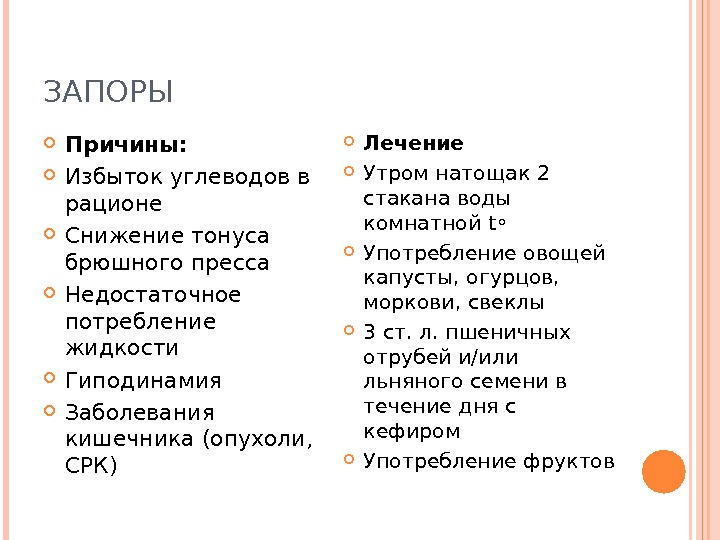 ЗАПОРЫ

Причины:
Избыток углеводов в рационе
Снижение тонуса брюшного пресса
Недостаточное потребление жидкости
Гиподинамия
Заболевания кишечника (опухоли, СРК)

Лечение
Утром натощак 2 стакана воды комнатной t°
Употребление овощей капусты, огурцов, моркови, свеклы
3 ст. л. пшеничных отрубей и/или льняного семени в течение дня с кефиром
Употребление фруктов